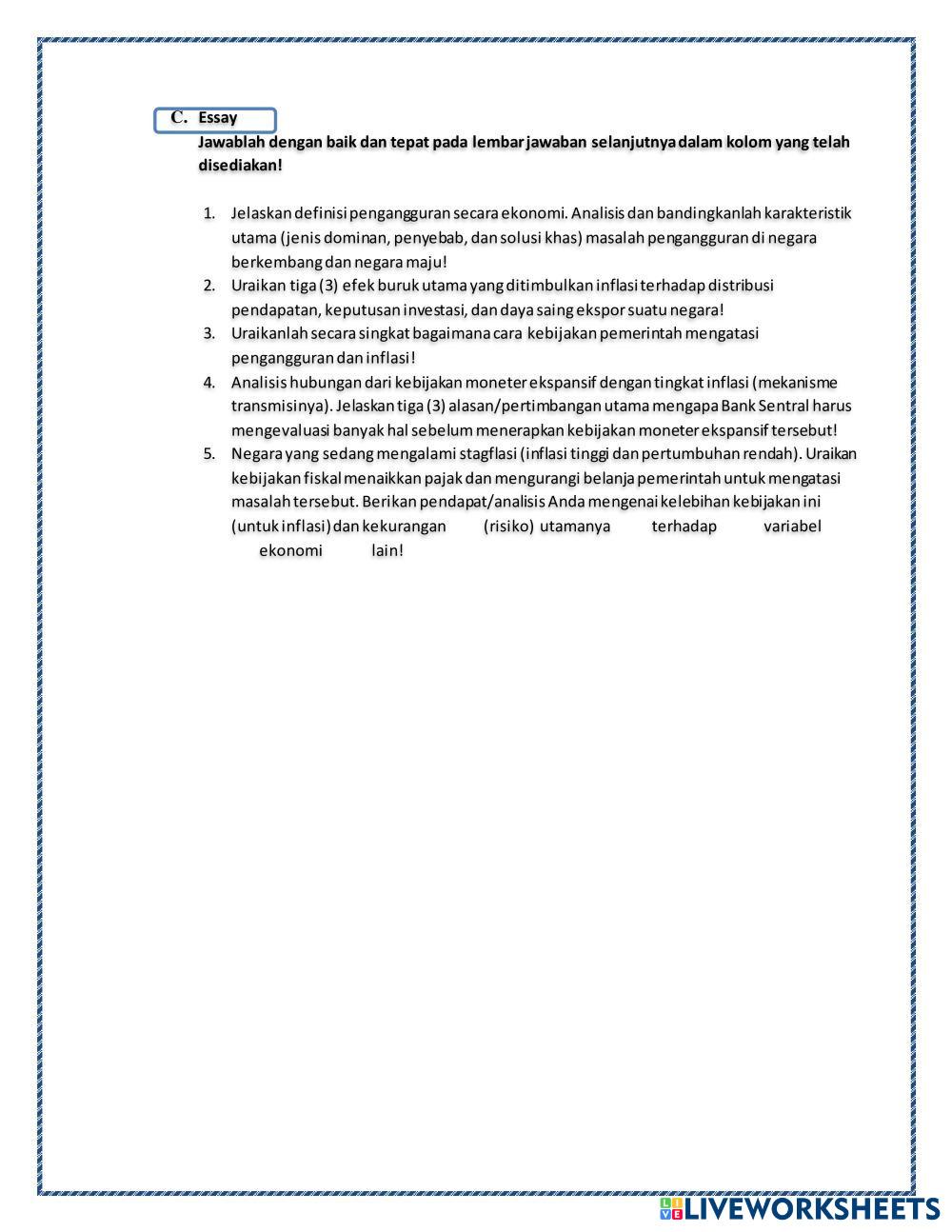 C. Essay

Jawablah dengan baik dan tepat pada lembar jawaban selanjutnya dalam kolom yang telah disediakan!

1. Jelaskan definisi pengangguran secara ekonomi. Analisis dan bandingkanlah karakteristik utama (jenis dominan, penyebab, dan solusi khas) masalah pengangguran di negara berkembang dan negara maju!
2. Uraikan tiga (3) efek buruk utama yang ditimbulkan inflasi terhadap distribusi pendapatan, keputusan investasi, dan daya saing ekspor suatu negara!
3. Uraikanlah secara singkat bagaimana cara kebijakan pemerintah mengatasi pengangguran dan inflasi!
4. Analisis hubungan dari kebijakan moneter ekspansif dengan tingkat inflasi (mekanisme transmisinya). Jelaskan tiga (3) alasan/pertimbangan utama mengapa Bank Sentral harus mengevaluasi banyak hal sebelum menerapkan kebijakan moneter ekspansif tersebut!
5. Negara yang sedang mengalami stagflasi (inflasi tinggi dan pertumbuhan rendah). Uraikan kebijakan fiskal menaikkan pajak dan mengurangi belanja pemerintah untuk mengatasi masalah tersebut. Berikan pendapat/analisis Anda mengenai kelebihan kebijakan ini (untuk inflasi) dan kekurangan (risiko) utamanya terhadap variabel ekonomi lain!

LIVEWORKSHEETS